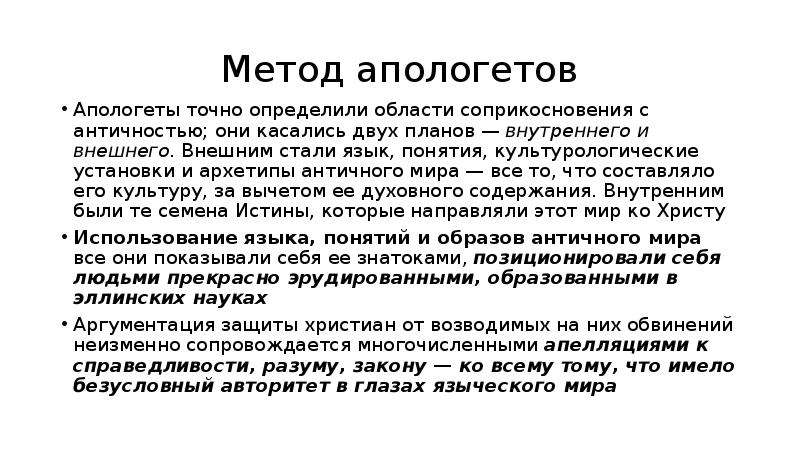 Метод апологетов

• Апологеты точно определили области соприкосновения с античностью; они касались двух планов — внутреннего и внешнего. Внешним стали язык, понятия, культурологические установки и архетипы античного мира — все то, что составляло его культуру, за вычетом ее духовного содержания. Внутренним были те семена Истины, которые направляли этот мир ко Христу

• Использование языка, понятий и образов античного мира все они показывали себя ее знатоками, позиционировали себя людьми прекрасно эрудированными, образованными в эллинских науках

• Аргументация защиты христиан от возводимых на них обвинений неизменно сопровождается многочисленными апелляциями к справедливости, разуму, закону — ко всему тому, что имело безусловный авторитет в глазах языческого мира